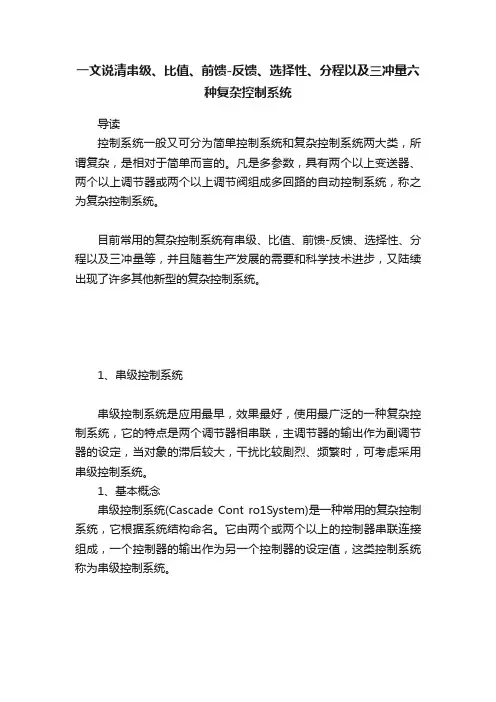 一文说清串级、比值、前馈-反馈、选择性、分程以及三冲量六种复杂控制系统

导读

控制系统一般又可分为简单控制系统和复杂控制系统两大类，所谓复杂，是相对于简单而言的。凡是多参数，具有两个以上变送器、两个以上调节器或两个以上调节阀组成多回路的自动控制系统，称之为复杂控制系统。

目前常用的复杂控制系统有串级、比值、前馈-反馈、选择性、分程以及三冲量等，并且随着生产发展的需要和科学技术进步，又陆续出现了许多其他新型的复杂控制系统。

1、串级控制系统

串级控制系统是应用最早，效果最好，使用最广泛的一种复杂控制系统，它的特点是两个调节器相串联，主调节器的输出作为副调节器的设定，当对象的滞后较大，干扰比较剧烈、频繁时，可考虑采用串级控制系统。

1、基本概念

串级控制系统(Cascade Cont ro1System)是一种常用的复杂控制系统，它根据系统结构命名。它由两个或两个以上的控制器串联连接组成，一个控制器的输出作为另一个控制器的设定值，这类控制系统称为串级控制系统。